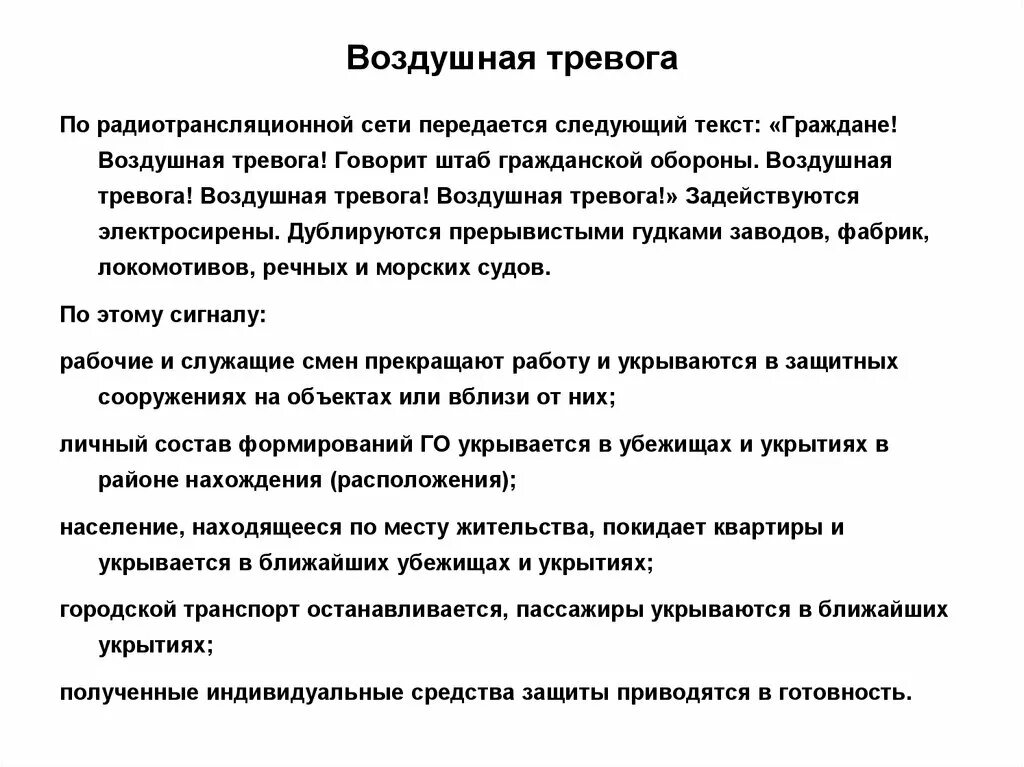 Воздушная тревога

По радиотрансляционной сети передается следующий текст: «Граждане! Воздушная тревога! Говорит штаб гражданской обороны. Воздушная тревога! Воздушная тревога! Воздушная тревога!» Задействуются электросирены. Дублируются прерывистыми гудками заводов, фабрик, локомотивов, речных и морских судов.

По этому сигналу:

рабочие и служащие смен прекращают работу и укрываются в защитных сооружениях на объектах или вблизи от них;

личный состав формирований ГО укрывается в убежищах и укрытиях в районе нахождения (расположения);

население, находящееся по месту жительства, покидает квартиры и укрывается в ближайших убежищах и укрытиях;

городской транспорт останавливается, пассажиры укрываются в ближайших укрытиях;

полученные индивидуальные средства защиты приводятся в готовность.